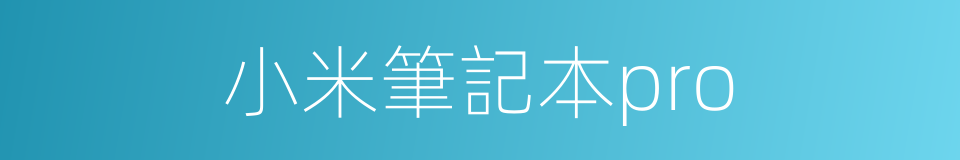 小米筆記本pro